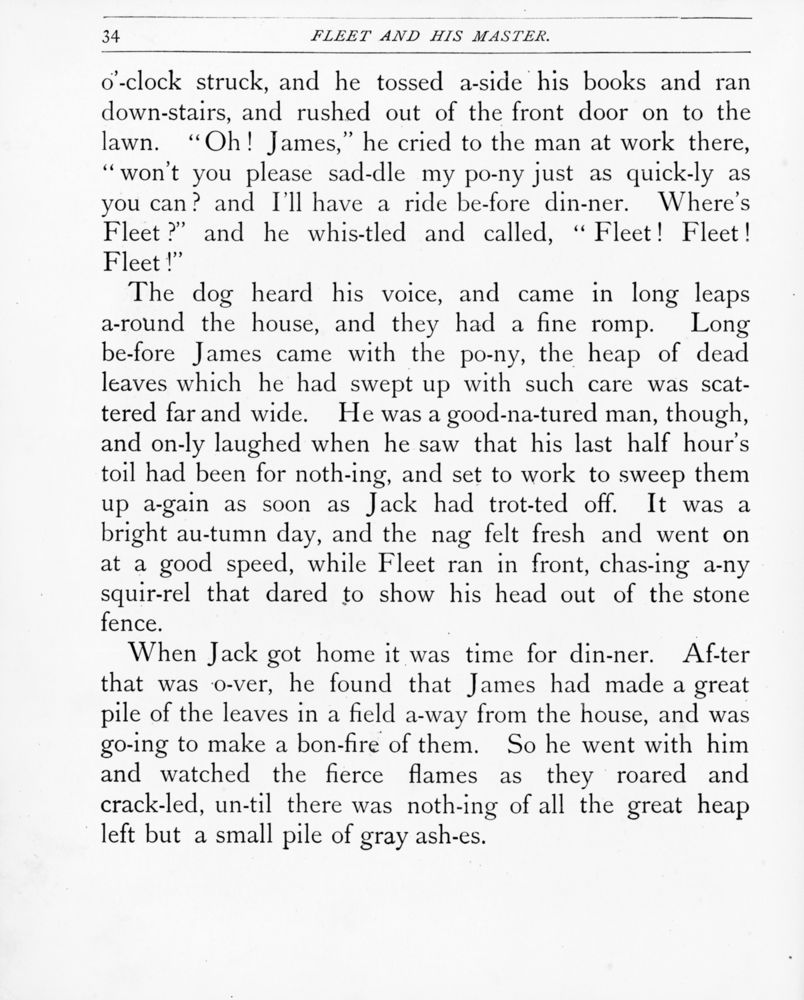 34 FLEET AND HIS MASTER.

o'-clock struck, and he tossed a-side his books and ran down-stairs, and rushed out of the front door on to the lawn. "Oh! James," he cried to the man at work there, "won't you please sad-dle my po-ny just as quick-ly as you can? and I'll have a ride be-fore din-ner. Where's Fleet?" and he whis-tled and called, "Fleet! Fleet! Fleet!"

The dog heard his voice, and came in long leaps a-round the house, and they had a fine romp. Long be-fore James came with the po-ny, the heap of dead leaves which he had swept up with such care was scattered far and wide. He was a good-na-tured man, though, and on-ly laughed when he saw that his last half hour's toil had been for noth-ing, and set to work to sweep them up a-gain as soon as Jack had trot-ted off. It was a bright au-tumn day, and the nag felt fresh and went on at a good speed, while Fleet ran in front, chas-ing a-ny squir-rel that dared to show his head out of the stone fence.

When Jack got home it was time for din-ner. Af-ter that was o-ver, he found that James had made a great pile of the leaves in a field a-way from the house, and was go-ing to make a bon-fire of them. So he went with him and watched the fierce flames as they roared and crack-led, un-til there was noth-ing of all the great heap left but a small pile of gray ash-es.